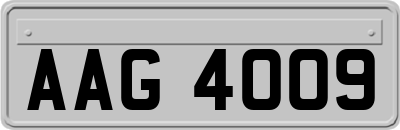 AAG 4009